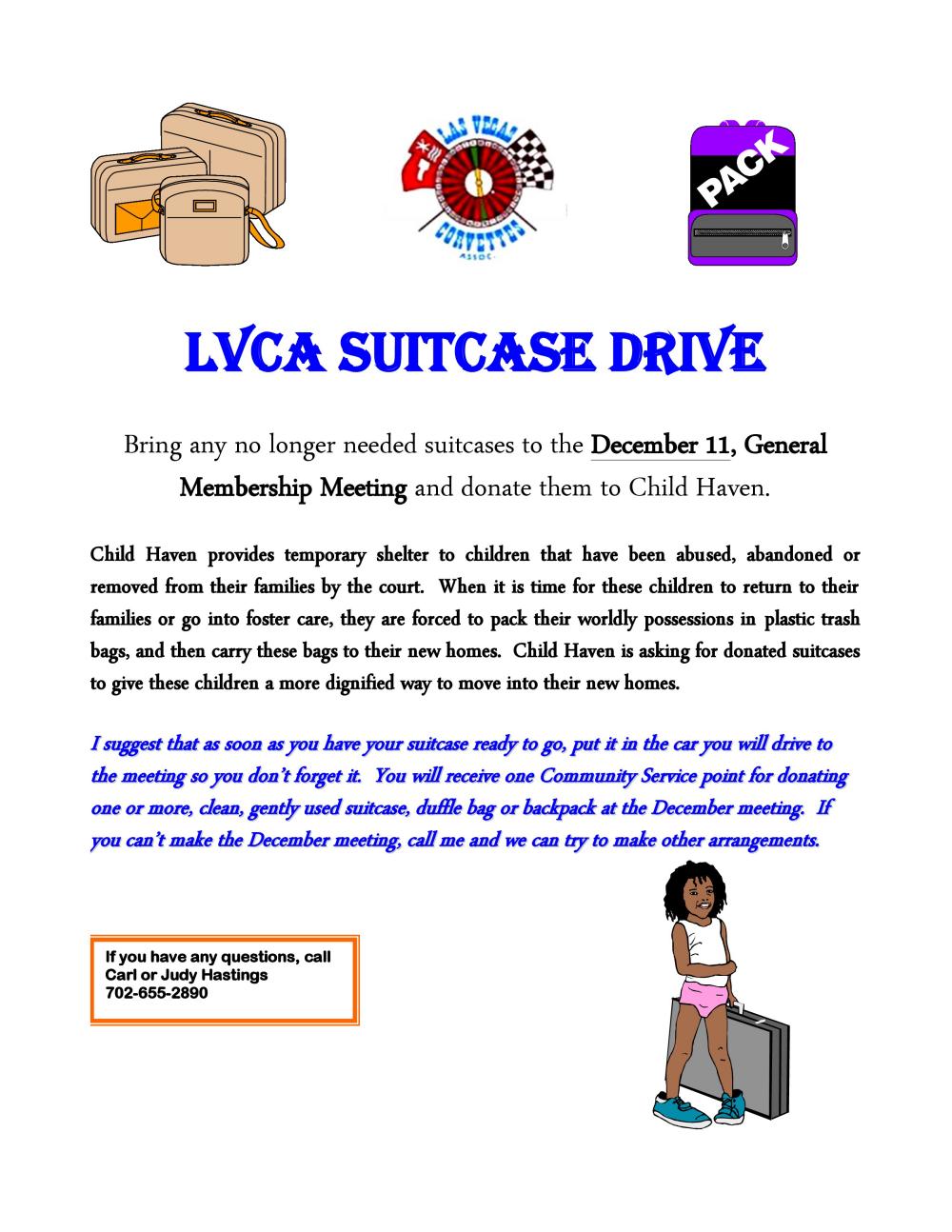 LAS VEGAS
CORVETTES
ASSOC.

PACK

LVCA SUITCASE DRIVE

Bring any no longer needed suitcases to the December 11, General Membership Meeting and donate them to Child Haven.

Child Haven provides temporary shelter to children that have been abused, abandoned or removed from their families by the court. When it is time for these children to return to their families or go into foster care, they are forced to pack their worldly possessions in plastic trash bags, and then carry these bags to their new homes. Child Haven is asking for donated suitcases to give these children a more dignified way to move into their new homes.

I suggest that as soon as you have your suitcase ready to go, put it in the car you will drive to the meeting so you don't forget it. You will receive one Community Service point for donating one or more, clean, gently used suitcase, duffle bag or backpack at the December meeting. If you can't make the December meeting, call me and we can try to make other arrangements.

If you have any questions, call Carl or Judy Hastings 702-655-2890